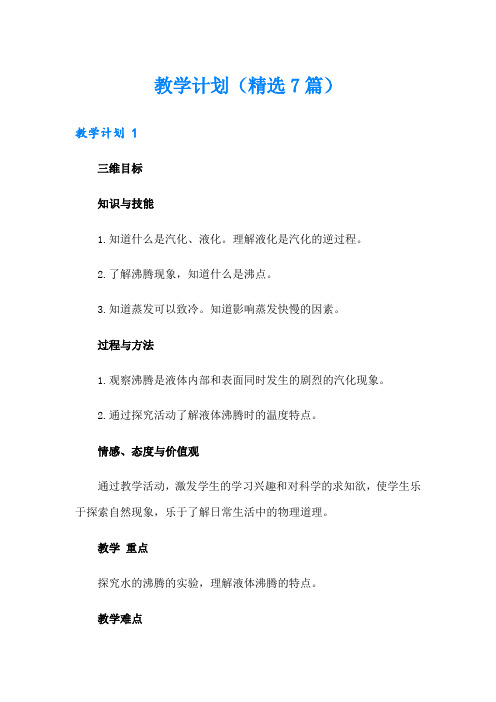 教学计划（精选7篇）

教学计划 1

三维目标

知识与技能

1.知道什么是汽化、液化。理解液化是汽化的逆过程。

2.了解沸腾现象，知道什么是沸点。

3.知道蒸发可以致冷。知道影响蒸发快慢的因素。

过程与方法

1.观察沸腾是液体内部和表面同时发生的剧烈的汽化现象。

2.通过探究活动了解液体沸腾时的温度特点。

情感、态度与价值观

通过教学活动，激发学生的学习兴趣和对科学的求知欲，使学生乐于探索自然现象，乐于了解日常生活中的物理道理。

教学 重点

探究水的沸腾的实验，理解液体沸腾的特点。

教学难点